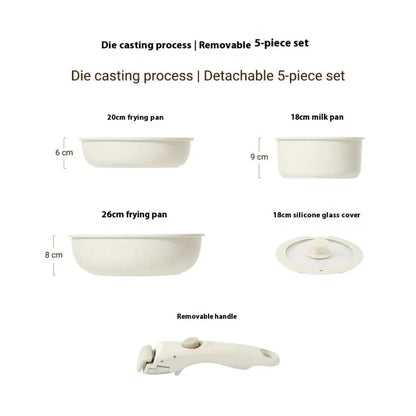 Die casting process | Removable 5-piece set

Die casting process | Detachable 5-piece set

20cm frying pan

6 cm

18cm milk pan

9 cm

26cm frying pan

8 cm

18cm silicone glass cover

Removable handle